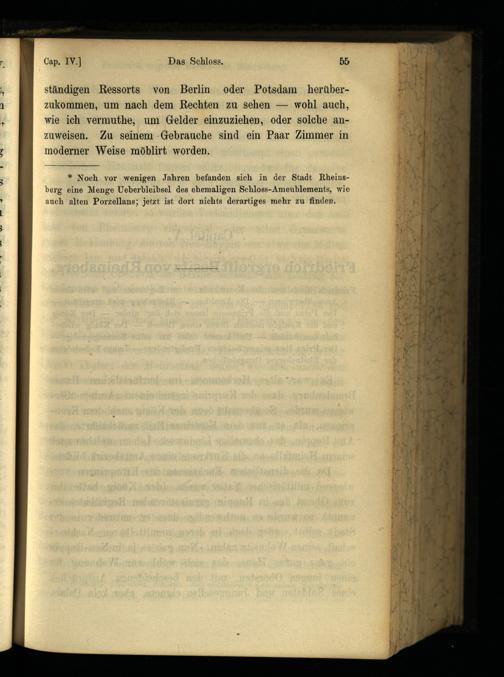 Cap. IV.]
Das Schloss.
55

ständigen Ressorts von Berlin oder Potsdam herüberzukommen, um nach dem Rechten zu sehen — wohl auch, wie ich vermuthe, um Gelder einzuziehen, oder solche anzuweisen. Zu seinem Gebrauche sind ein Paar Zimmer in moderner Weise möblirt worden.

* Noch vor wenigen Jahren befanden sich in der Stadt Rheinsberg eine Menge Ueberbleibsel des ehemaligen Schloss-Ameublements, wie auch alten Porzellans; jetzt ist dort nichts derartiges mehr zu finden.